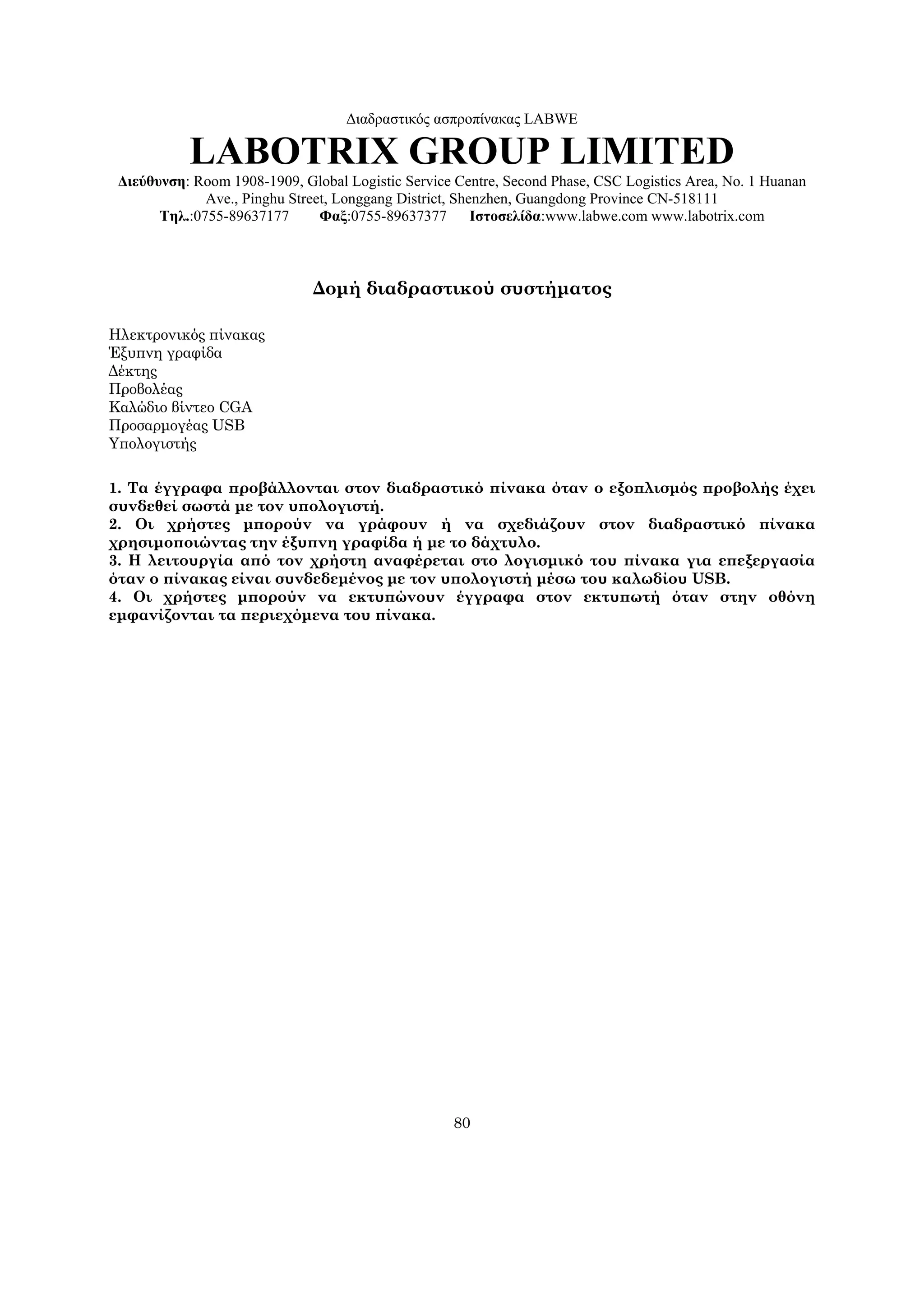 Διαδραστικός ασπροπίνακας LABWE

LABOTRIX GROUP LIMITED

Διεύθυνση: Room 1908-1909, Global Logistic Service Centre, Second Phase, CSC Logistics Area, No. 1 Huanan Ave., Pinghu Street, Longgang District, Shenzhen, Guangdong Province CN-518111
Τηλ.:0755-89637177 Φαξ:0755-89637377 Ιστοσελίδα:www.labwe.com www.labotrix.com

Δομή διαδραστικού συστήματος

Ηλεκτρονικός πίνακας
Έξυπνη γραφίδα
Δέκτης
Προβολέας
Καλώδιο βίντεο CGA
Προσαρμογέας USB
Υπολογιστής

1. Τα έγγραφα προβάλλονται στον διαδραστικό πίνακα όταν ο εξοπλισμός προβολής έχει συνδεθεί σωστά με τον υπολογιστή.
2. Οι χρήστες μπορούν να γράφουν ή να σχεδιάζουν στον διαδραστικό πίνακα χρησιμοποιώντας την έξυπνη γραφίδα ή με το δάχτυλο.
3. Η λειτουργία από τον χρήστη αναφέρεται στο λογισμικό του πίνακα για επεξεργασία όταν ο πίνακας είναι συνδεδεμένος με τον υπολογιστή μέσω του καλωδίου USB.
4. Οι χρήστες μπορούν να εκτυπώνουν έγγραφα στον εκτυπωτή όταν στην οθόνη εμφανίζονται τα περιεχόμενα του πίνακα.

80